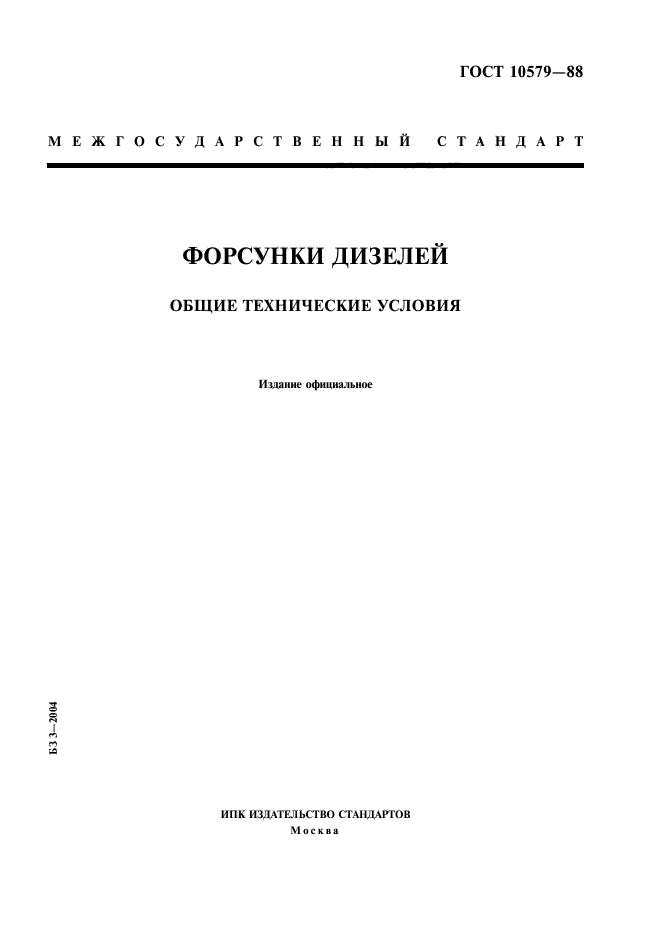 ГОСТ 10579—88

МЕЖГОСУДАРСТВЕННЫЙ СТАНДАРТ

ФОРСУНКИ ДИЗЕЛЕЙ

ОБЩИЕ ТЕХНИЧЕСКИЕ УСЛОВИЯ

Издание официальное

БЗ 3—2004

ИПК ИЗДАТЕЛЬСТВО СТАНДАРТОВ
Москва